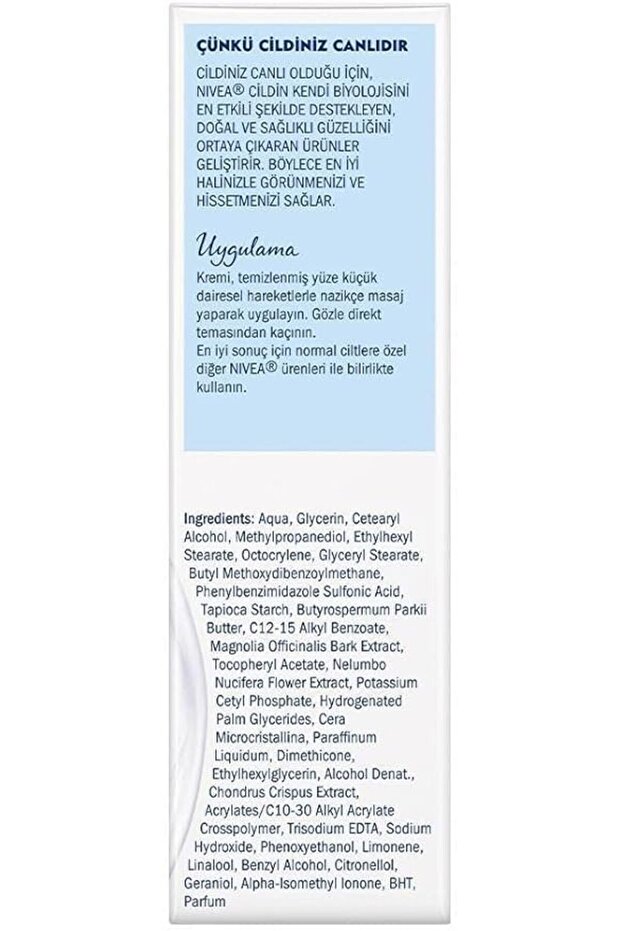 ÇÜNKÜ CİLDİNİZ CANLIDIR

CİLDİNİZ CANLI OLDUĞU İÇİN, NIVEA® CİLDİN KENDİ BİYOLOJİSİNİ EN ETKİLİ ŞEKİLDE DESTEKLEYEN, DOĞAL VE SAĞLIKLI GÜZELLİĞİNİ ORTAYA ÇIKARAN ÜRÜNLER GELİŞTİRİR. BÖYLECE EN İYİ HALİNİZLE GÖRÜNMENİZİ VE HİSSETMENİZİ SAĞLAR.

Uygulama

Kremi, temizlenmiş yüze küçük dairesel hareketlerle nazikçe masaj yaparak uygulayın. Gözle direkt temasından kaçının.
En iyi sonuç için normal ciltlere özel diğer NIVEA® ürenleri ile bilirlikte kullanın.

Ingredients: Aqua, Glycerin, Cetearyl Alcohol, Methylpropanediol, Ethylhexyl Stearate, Octocrylene, Glyceryl Stearate, Butyl Methoxydibenzoylmethane, Phenylbenzimidazole Sulfonic Acid, Tapioca Starch, Butyrospermum Parkii Butter, C12-15 Alkyl Benzoate, Magnolia Officinalis Bark Extract, Tocopheryl Acetate, Nelumbo Nucifera Flower Extract, Potassium Cetyl Phosphate, Hydrogenated Palm Glycerides, Cera Microcristallina, Paraffinum Liquidum, Dimethicone, Ethylhexylglycerin, Alcohol Denat., Chondrus Crispus Extract, Acrylates/C10-30 Alkyl Acrylate Crosspolymer, Trisodium EDTA, Sodium Hydroxide, Phenoxyethanol, Limonene, Linalool, Benzyl Alcohol, Citronellol, Geraniol, Alpha-Isomethyl Ionone, BHT, Parfum